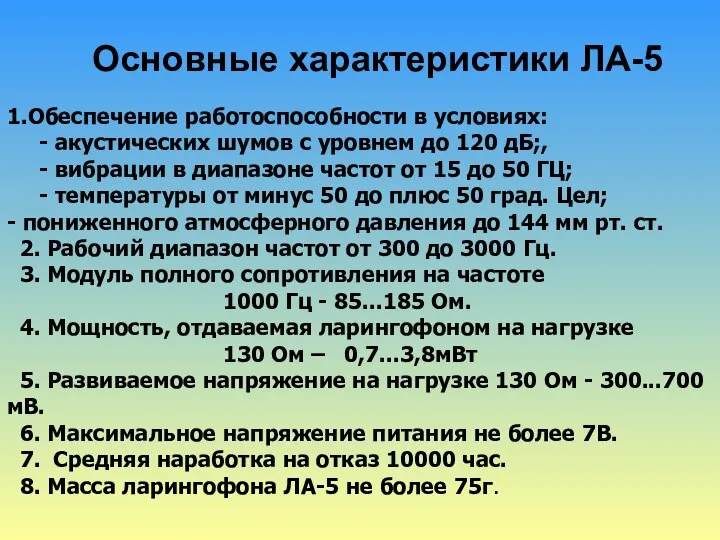 Основные характеристики ЛА-5

1.Обеспечение работоспособности в условиях:
- акустических шумов с уровнем до 120 дБ;,
- вибрации в диапазоне частот от 15 до 50 ГЦ;
- температуры от минус 50 до плюс 50 град. Цел;
- пониженного атмосферного давления до 144 мм рт. ст.
2. Рабочий диапазон частот от 300 до 3000 Гц.
3. Модуль полного сопротивления на частоте 1000 Гц - 85...185 Ом.
4. Мощность, отдаваемая ларингофоном на нагрузке 130 Ом – 0,7...3,8мВт
5. Развиваемое напряжение на нагрузке 130 Ом - 300...700 мВ.
6. Максимальное напряжение питания не более 7В.
7. Средняя наработка на отказ 10000 час.
8. Масса ларингофона ЛА-5 не более 75г.